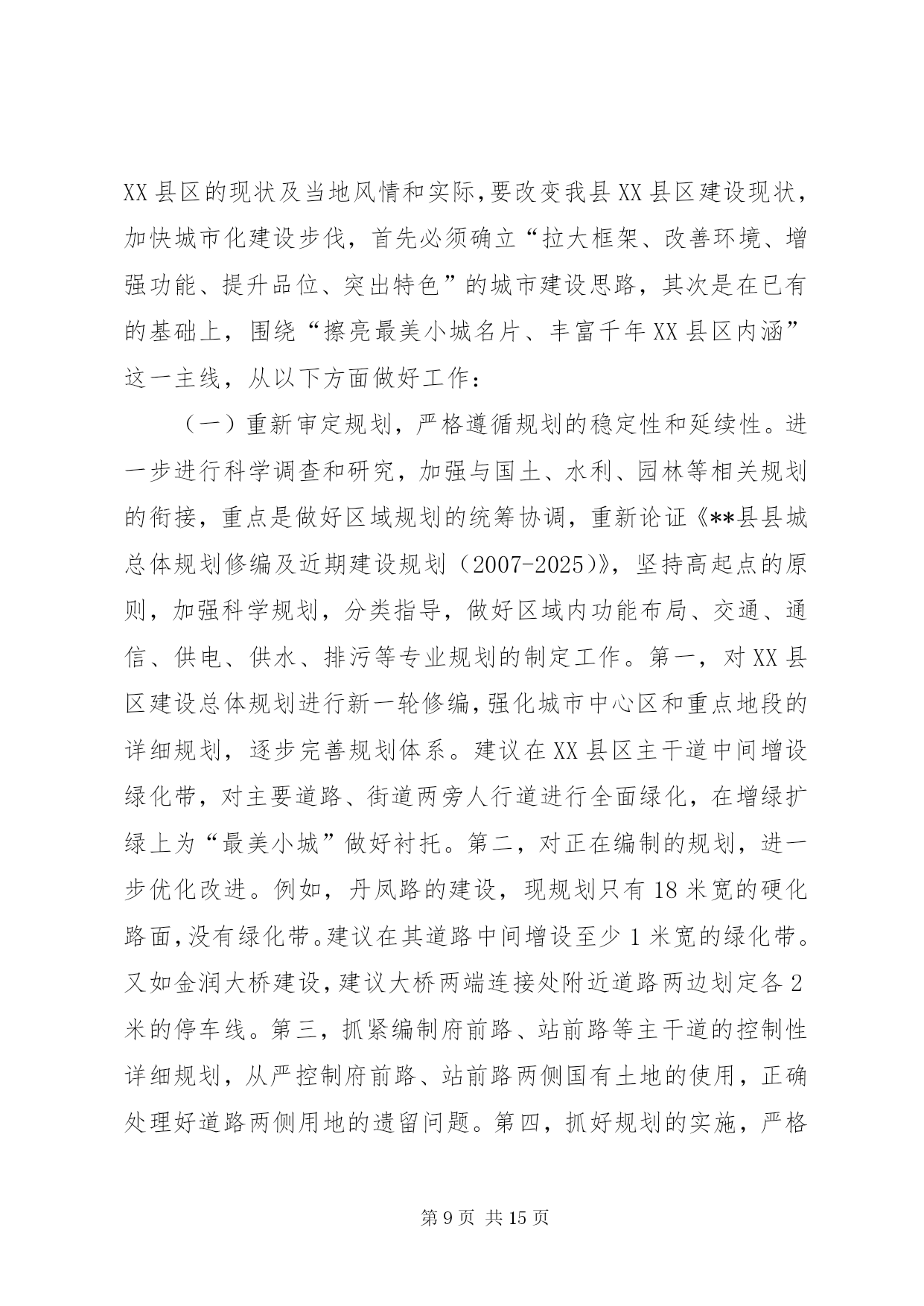 XX县区的现状及当地风情和实际，要改变我县XX县区建设现状，加快城市化建设步伐，首先必须确立“拉大框架、改善环境、增强功能、提升品位、突出特色”的城市建设思路，其次是在已有的基础上，围绕“擦亮最美小城名片、丰富千年XX县区内涵”这一主线，从以下方面做好工作：

（一）重新审定规划，严格遵循规划的稳定性和延续性。进一步进行科学调查和研究，加强与国土、水利、园林等相关规划的衔接，重点是做好区域规划的统筹协调，重新论证《**县县城总体规划修编及近期建设规划（2007-2025）》，坚持高起点的原则，加强科学规划，分类指导，做好区域内功能布局、交通、通信、供电、供水、排污等专业规划的制定工作。第一，对XX县区建设总体规划进行新一轮修编，强化城市中心区和重点地段的详细规划，逐步完善规划体系。建议在XX县区主干道中间增设绿化带，对主要道路、街道两旁人行道进行全面绿化，在增绿扩绿上为“最美小城”做好衬托。第二，对正在编制的规划，进一步优化改进。例如，丹凤路的建设，现规划只有18米宽的硬化路面，没有绿化带。建议在其道路中间增设至少1米宽的绿化带。又如金润大桥建设，建议大桥两端连接处附近道路两边划定各2米的停车线。第三，抓紧编制府前路、站前路等主干道的控制性详细规划，从严控制府前路、站前路两侧国有土地的使用，正确处理好道路两侧用地的遗留问题。第四，抓好规划的实施，严格

第9页 共15页